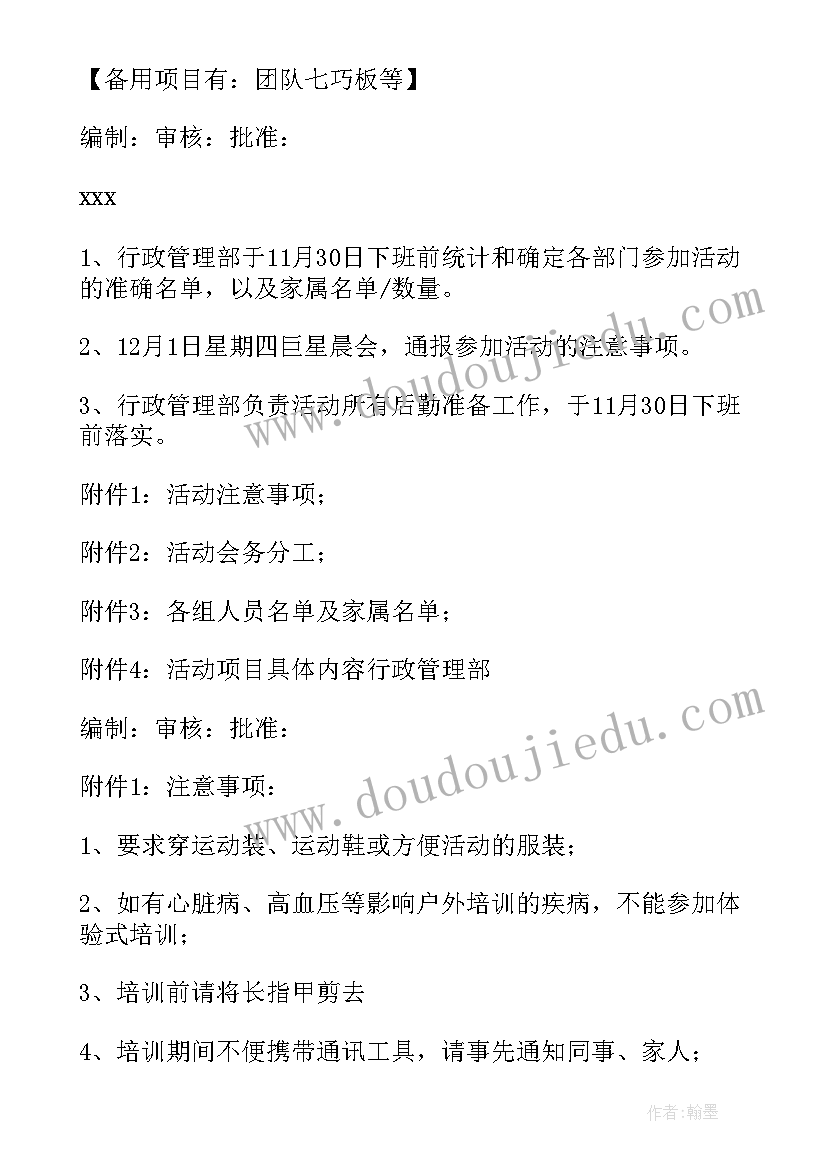 【备用项目有：团队七巧板等】

编制：审核：批准：

xxx

1、行政管理部于11月30日下班前统计和确定各部门参加活动的准确名单，以及家属名单/数量。

2、12月1日星期四巨星晨会，通报参加活动的注意事项。

3、行政管理部负责活动所有后勤准备工作，于11月30日下班前落实。

附件1：活动注意事项；

附件2：活动会务分工；

附件3：各组人员名单及家属名单；

附件4：活动项目具体内容行政管理部

编制：审核：批准：

附件1：注意事项：

1、要求穿运动装、运动鞋或方便活动的服装；

2、如有心脏病、高血压等影响户外培训的疾病，不能参加体验式培训；

3、培训前请将长指甲剪去

4、培训期间不便携带通讯工具，请事先通知同事、家人；

www.doudoujiedu.com

www.doudoujiedu.com

作者：翰墨